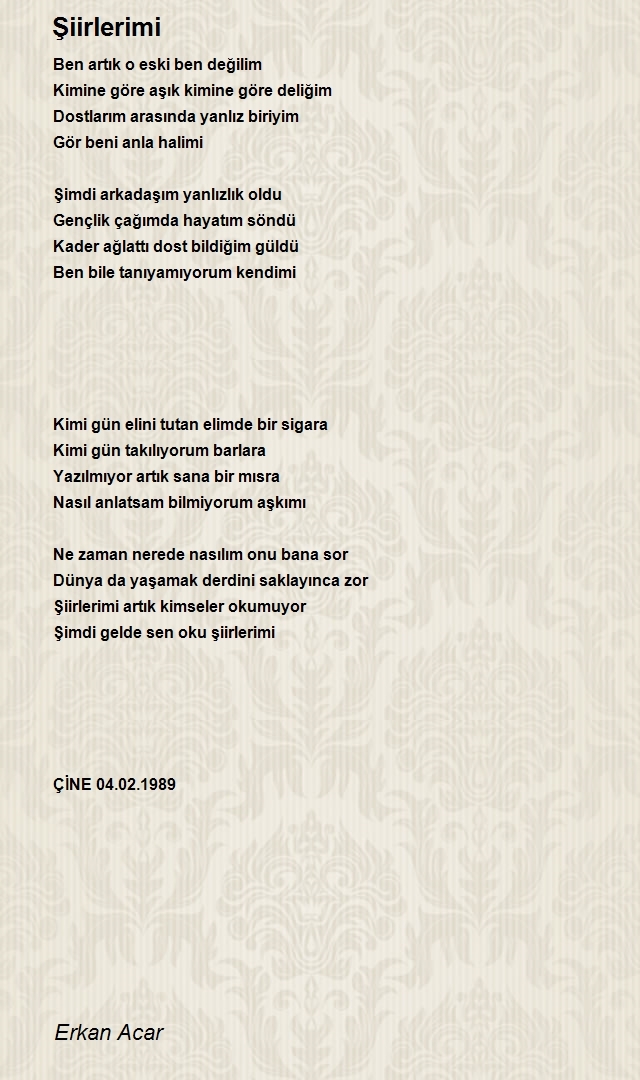 Şiirlerimi

Ben artık o eski ben değilim
Kimine göre aşık kimine göre deliğim
Dostlarım arasında yanlız biriyim
Gör beni anla halimi

Şimdi arkadaşım yanlızlık oldu
Gençlik çağımda hayatım söndü
Kader ağlattı dost bildiğim güldü
Ben bile tanıyamıyorum kendimi

Kimi gün elini tutan elimde bir sigara
Kimi gün takılıyorum barlara
Yazılmıyor artık sana bir mısra
Nasıl anlatsam bilmiyorum aşkımı

Ne zaman nerede nasılım onu bana sor
Dünya da yaşamak derdini saklayınca zor
Şiirlerimi artık kimseler okumuyor
Şimdi gelde sen oku şiirlerimi

ÇİNE 04.02.1989

Erkan Acar